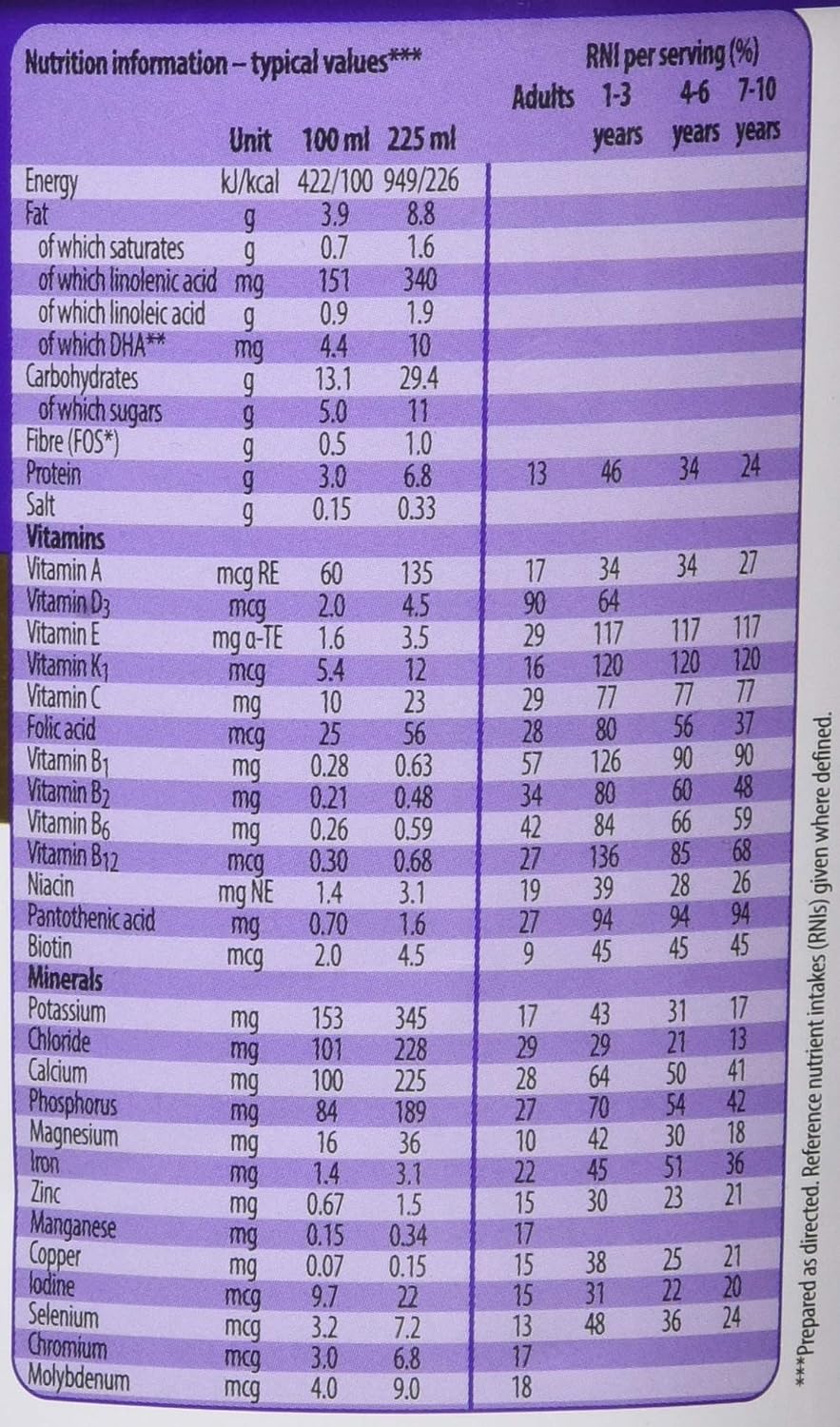 Nutrition information – typical values***

RNI per serving (%)

| | Unit | 100 ml | 225 ml | Adults | 1-3 years | 4-6 years | 7-10 years |
|---|---|---|---|---|---|---|---|
| Energy | kJ/kcal | 422/100 | 949/226 | | | | |
| Fat | g | 3.9 | 8.8 | | | | |
| of which saturates | g | 0.7 | 1.6 | | | | |
| of which linolenic acid | mg | 151 | 340 | | | | |
| of which linoleic acid | g | 0.9 | 1.9 | | | | |
| of which DHA** | mg | 4.4 | 10 | | | | |
| Carbohydrates | g | 13.1 | 29.4 | | | | |
| of which sugars | g | 5.0 | 11 | | | | |
| Fibre (FOS*) | g | 0.5 | 1.0 | | | | |
| Protein | g | 3.0 | 6.8 | 13 | 46 | 34 | 24 |
| Salt | g | 0.15 | 0.33 | | | | |
| **Vitamins** | | | | | | | |
| Vitamin A | mcg RE | 60 | 135 | 17 | 34 | 34 | 27 |
| Vitamin $D_3$ | mcg | 2.0 | 4.5 | 90 | 64 | | |
| Vitamin E | mg α-TE | 1.6 | 3.5 | 29 | 117 | 117 | 117 |
| Vitamin $K_1$ | mcg | 5.4 | 12 | 16 | 120 | 120 | 120 |
| Vitamin C | mg | 10 | 23 | 29 | 77 | 77 | 77 |
| Folic acid | mcg | 25 | 56 | 28 | 80 | 56 | 37 |
| Vitamin $B_1$ | mg | 0.28 | 0.63 | 57 | 126 | 90 | 90 |
| Vitamin $B_2$ | mg | 0.21 | 0.48 | 34 | 80 | 60 | 48 |
| Vitamin $B_6$ | mg | 0.26 | 0.59 | 42 | 84 | 66 | 59 |
| Vitamin $B_{12}$ | mcg | 0.30 | 0.68 | 27 | 136 | 85 | 68 |
| Niacin | mg NE | 1.4 | 3.1 | 19 | 39 | 28 | 26 |
| Pantothenic acid | mg | 0.70 | 1.6 | 27 | 94 | 94 | 94 |
| Biotin | mcg | 2.0 | 4.5 | 9 | 45 | 45 | 45 |
| **Minerals** | | | | | | | |
| Potassium | mg | 153 | 345 | 17 | 43 | 31 | 17 |
| Chloride | mg | 101 | 228 | 29 | 29 | 21 | 13 |
| Calcium | mg | 100 | 225 | 28 | 64 | 50 | 41 |
| Phosphorus | mg | 84 | 189 | 27 | 70 | 54 | 42 |
| Magnesium | mg | 16 | 36 | 10 | 42 | 30 | 18 |
| Iron | mg | 1.4 | 3.1 | 22 | 45 | 51 | 36 |
| Zinc | mg | 0.67 | 1.5 | 15 | 30 | 23 | 21 |
| Manganese | mg | 0.15 | 0.34 | 17 | | | |
| Copper | mg | 0.07 | 0.15 | 15 | 38 | 25 | 21 |
| Iodine | mcg | 9.7 | 22 | 15 | 31 | 22 | 20 |
| Selenium | mcg | 3.2 | 7.2 | 13 | 48 | 36 | 24 |
| Chromium | mcg | 3.0 | 6.8 | 17 | | | |
| Molybdenum | mcg | 4.0 | 9.0 | 18 | | | |

***Prepared as directed. Reference nutrient intakes (RNIs) given where defined.